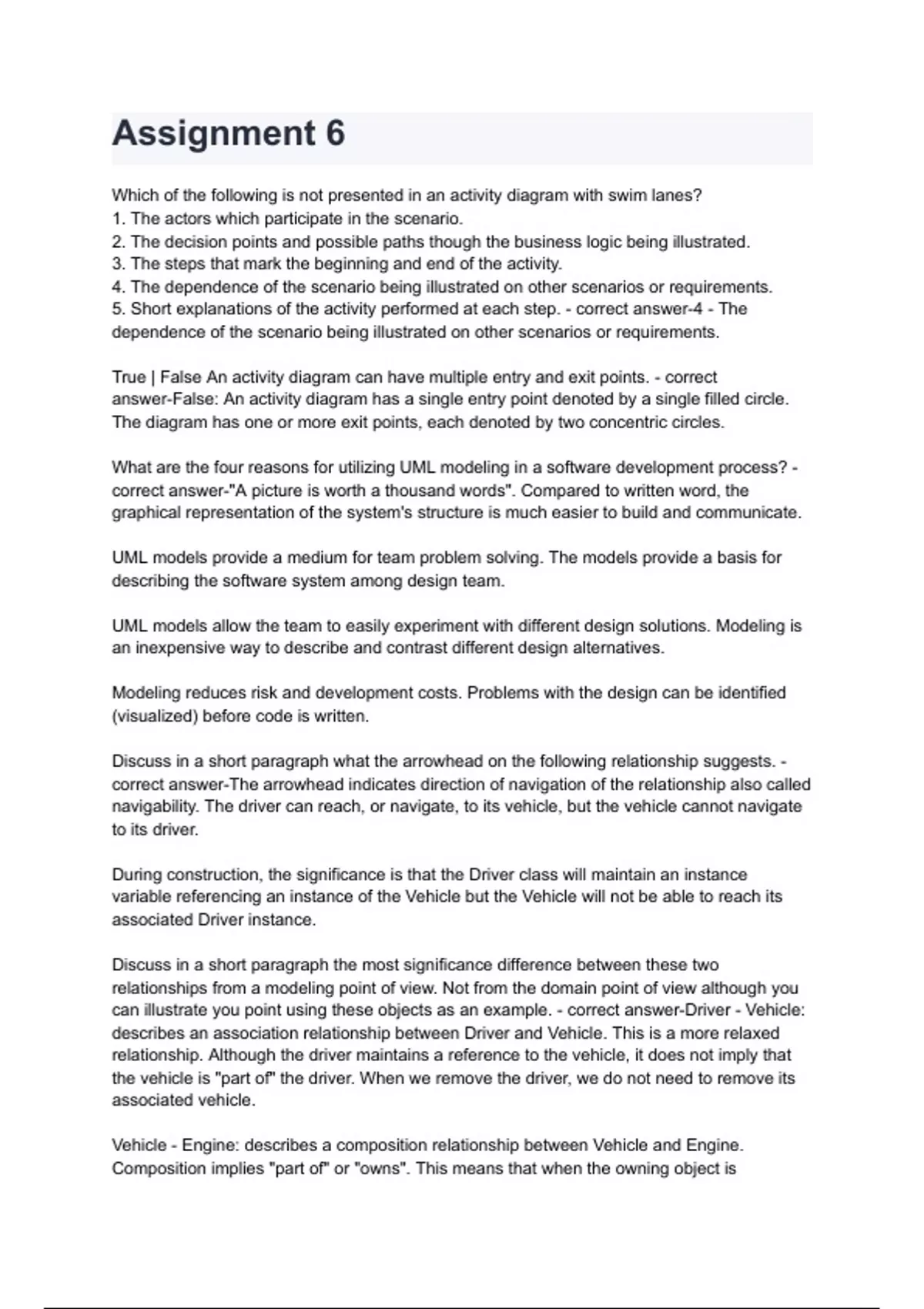 Assignment 6

Which of the following is not presented in an activity diagram with swim lanes?
1. The actors which participate in the scenario.
2. The decision points and possible paths though the business logic being illustrated.
3. The steps that mark the beginning and end of the activity.
4. The dependence of the scenario being illustrated on other scenarios or requirements.
5. Short explanations of the activity performed at each step. - correct answer-4 - The dependence of the scenario being illustrated on other scenarios or requirements.

True | False An activity diagram can have multiple entry and exit points. - correct answer-False: An activity diagram has a single entry point denoted by a single filled circle. The diagram has one or more exit points, each denoted by two concentric circles.

What are the four reasons for utilizing UML modeling in a software development process? - correct answer-"A picture is worth a thousand words". Compared to written word, the graphical representation of the system's structure is much easier to build and communicate.

UML models provide a medium for team problem solving. The models provide a basis for describing the software system among design team.

UML models allow the team to easily experiment with different design solutions. Modeling is an inexpensive way to describe and contrast different design alternatives.

Modeling reduces risk and development costs. Problems with the design can be identified (visualized) before code is written.

Discuss in a short paragraph what the arrowhead on the following relationship suggests. - correct answer-The arrowhead indicates direction of navigation of the relationship also called navigability. The driver can reach, or navigate, to its vehicle, but the vehicle cannot navigate to its driver.

During construction, the significance is that the Driver class will maintain an instance variable referencing an instance of the Vehicle but the Vehicle will not be able to reach its associated Driver instance.

Discuss in a short paragraph the most significance difference between these two relationships from a modeling point of view. Not from the domain point of view although you can illustrate you point using these objects as an example. - correct answer-Driver - Vehicle: describes an association relationship between Driver and Vehicle. This is a more relaxed relationship. Although the driver maintains a reference to the vehicle, it does not imply that the vehicle is "part of" the driver. When we remove the driver, we do not need to remove its associated vehicle.

Vehicle - Engine: describes a composition relationship between Vehicle and Engine. Composition implies "part of" or "owns". This means that when the owning object is